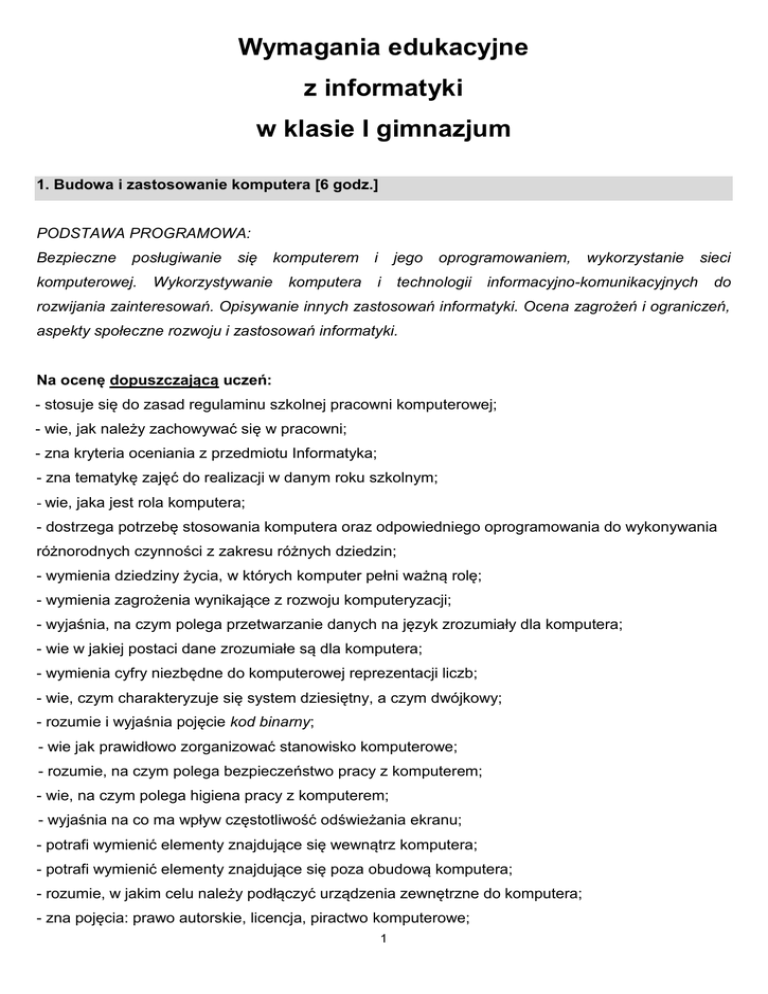 Wymagania edukacyjne
z informatyki
w klasie I gimnazjum

1. Budowa i zastosowanie komputera [6 godz.]

PODSTAWA PROGRAMOWA:
Bezpieczne posługiwanie się komputerem i jego oprogramowaniem, wykorzystanie sieci komputerowej. Wykorzystywanie komputera i technologii informacyjno-komunikacyjnych do rozwijania zainteresowań. Opisywanie innych zastosowań informatyki. Ocena zagrożeń i ograniczeń, aspekty społeczne rozwoju i zastosowań informatyki.

Na ocenę dopuszczającą uczeń:
- stosuje się do zasad regulaminu szkolnej pracowni komputerowej;
- wie, jak należy zachowywać się w pracowni;
- zna kryteria oceniania z przedmiotu Informatyka;
- zna tematykę zajęć do realizacji w danym roku szkolnym;
- wie, jaka jest rola komputera;
- dostrzega potrzebę stosowania komputera oraz odpowiedniego oprogramowania do wykonywania różnorodnych czynności z zakresu różnych dziedzin;
- wymienia dziedziny życia, w których komputer pełni ważną rolę;
- wymienia zagrożenia wynikające z rozwoju komputeryzacji;
- wyjaśnia, na czym polega przetwarzanie danych na język zrozumiały dla komputera;
- wie w jakiej postaci dane zrozumiałe są dla komputera;
- wymienia cyfry niezbędne do komputerowej reprezentacji liczb;
- wie, czym charakteryzuje się system dziesiętny, a czym dwójkowy;
- rozumie i wyjaśnia pojęcie kod binarny;
- wie jak prawidłowo zorganizować stanowisko komputerowe;
- rozumie, na czym polega bezpieczeństwo pracy z komputerem;
- wie, na czym polega higiena pracy z komputerem;
- wyjaśnia na co ma wpływ częstotliwość odświeżania ekranu;
- potrafi wymienić elementy znajdujące się wewnątrz komputera;
- potrafi wymienić elementy znajdujące się poza obudową komputera;
- rozumie, w jakim celu należy podłączyć urządzenia zewnętrzne do komputera;
- zna pojęcia: prawo autorskie, licencja, piractwo komputerowe;
1